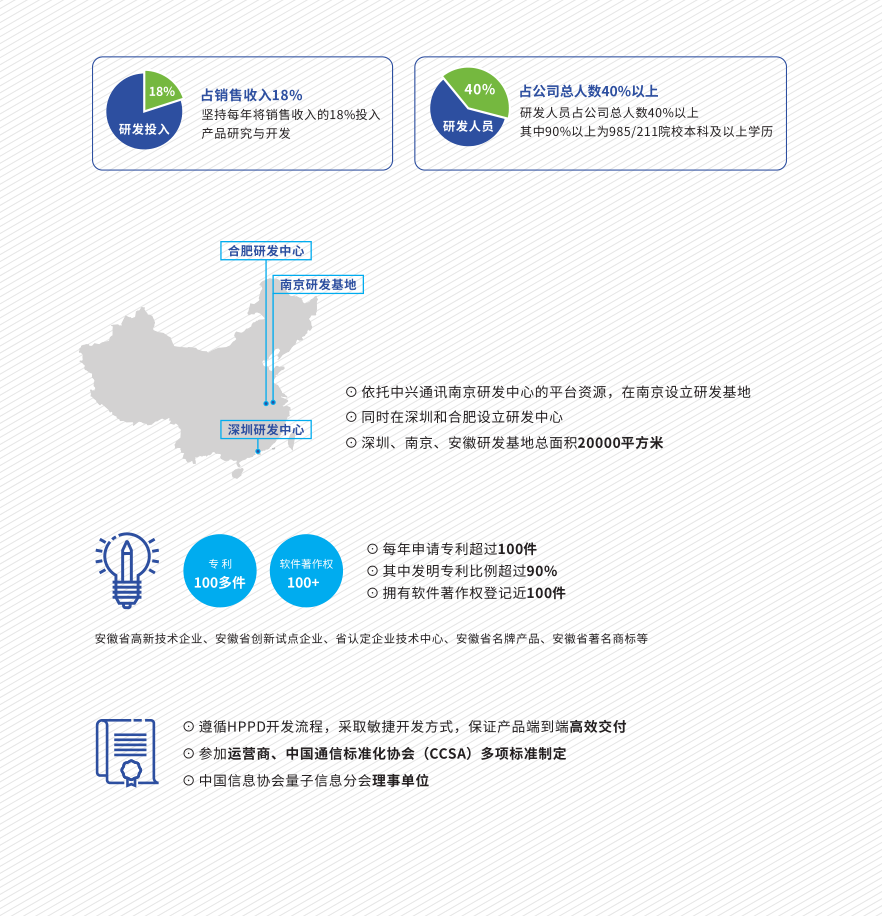 18%
研发投入
占销售收入18%
坚持每年将销售收入的18%投入产品研究与开发

40%
研发人员
占公司总人数40%以上
研发人员占公司总人数40%以上
其中90%以上为985/211院校本科及以上学历

合肥研发中心
南京研发基地
深圳研发中心

⊙ 依托中兴通讯南京研发中心的平台资源，在南京设立研发基地
⊙ 同时在深圳和合肥设立研发中心
⊙ 深圳、南京、安徽研发基地总面积20000平方米

专利
100多件

软件著作权
100+

⊙ 每年申请专利超过100件
⊙ 其中发明专利比例超过90%
⊙ 拥有软件著作权登记近100件

安徽省高新技术企业、安徽省创新试点企业、省认定企业技术中心、安徽省名牌产品、安徽省著名商标等

⊙ 遵循HPPD开发流程，采取敏捷开发方式，保证产品端到端高效交付
⊙ 参加运营商、中国通信标准化协会（CCSA）多项标准制定
⊙ 中国信息协会量子信息分会理事单位